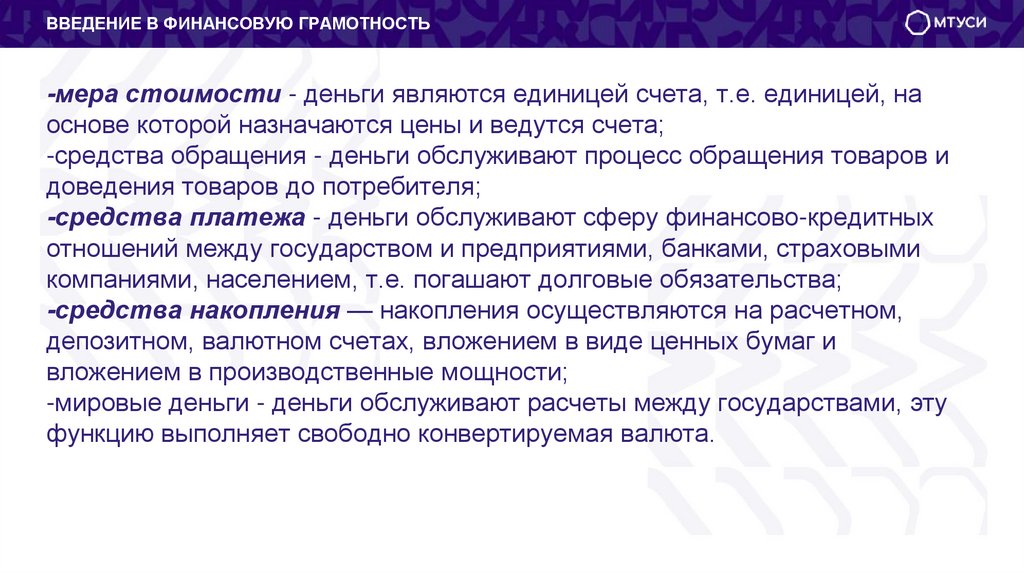 ВВЕДЕНИЕ В ФИНАНСОВУЮ ГРАМОТНОСТЬ

МТУСИ

-мера стоимости - деньги являются единицей счета, т.е. единицей, на основе которой назначаются цены и ведутся счета;
-средства обращения - деньги обслуживают процесс обращения товаров и доведения товаров до потребителя;
-средства платежа - деньги обслуживают сферу финансово-кредитных отношений между государством и предприятиями, банками, страховыми компаниями, населением, т.е. погашают долговые обязательства;
-средства накопления — накопления осуществляются на расчетном, депозитном, валютном счетах, вложением в виде ценных бумаг и вложением в производственные мощности;
-мировые деньги - деньги обслуживают расчеты между государствами, эту функцию выполняет свободно конвертируемая валюта.